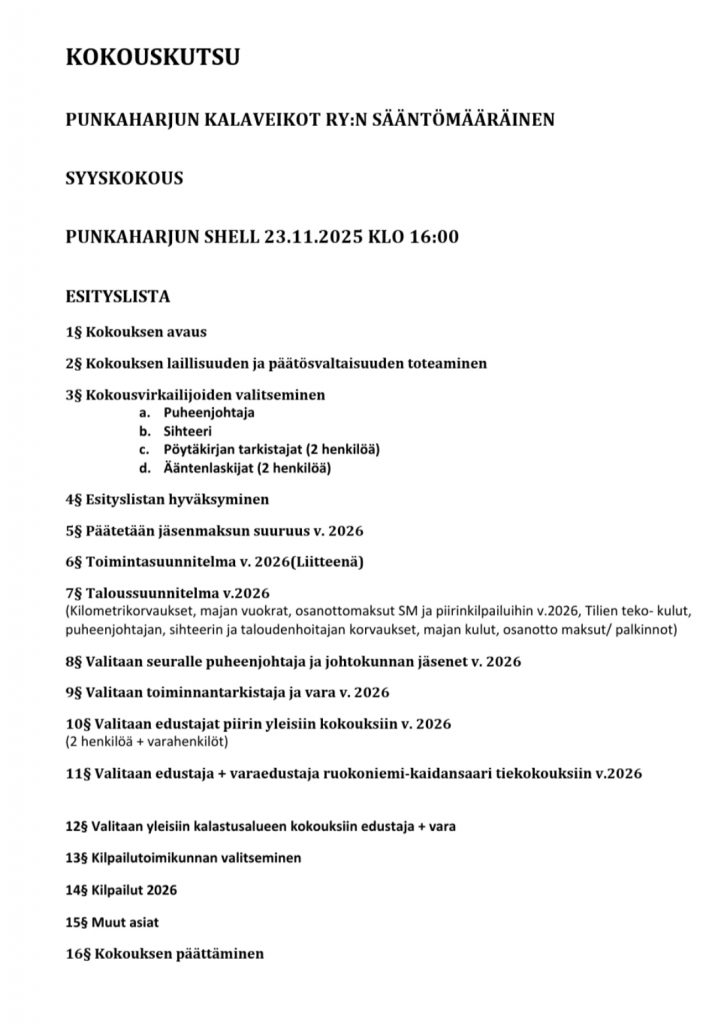 KOKOUSKUTSU

PUNKAHARJUN KALAVEIKOT RY:N SÄÄNTÖMÄÄRÄINEN

SYYSKOKOUS

PUNKAHARJUN SHELL 23.11.2025 KLO 16:00

ESITYSLISTA

1§ Kokouksen avaus

2§ Kokouksen laillisuuden ja päätösvaltaisuuden toteaminen

3§ Kokousvirkailijoiden valitseminen
a. Puheenjohtaja
b. Sihteeri
c. Pöytäkirjan tarkistajat (2 henkilöä)
d. Ääntenlaskijat (2 henkilöä)

4§ Esityslistan hyväksyminen

5§ Päätetään jäsenmaksun suuruus v. 2026

6§ Toimintasuunnitelma v. 2026(Liitteenä)

7§ Taloussuunnitelma v.2026
(Kilometrikorvaukset, majan vuokrat, osanottomaksut SM ja piirinkilpailuihin v.2026, Tilien teko- kulut, puheenjohtajan, sihteerin ja taloudenhoitajan korvaukset, majan kulut, osanotto maksut/ palkinnot)

8§ Valitaan seuralle puheenjohtaja ja johtokunnan jäsenet v. 2026

9§ Valitaan toiminnantarkistaja ja vara v. 2026

10§ Valitaan edustajat piirin yleisiin kokouksiin v. 2026
(2 henkilöä + varahenkilöt)

11§ Valitaan edustaja + varaedustaja ruokoniemi-kaidansaari tiekokouksiin v.2026

12§ Valitaan yleisiin kalastusalueen kokouksiin edustaja + vara

13§ Kilpailutoimikunnan valitseminen

14§ Kilpailut 2026

15§ Muut asiat

16§ Kokouksen päättäminen